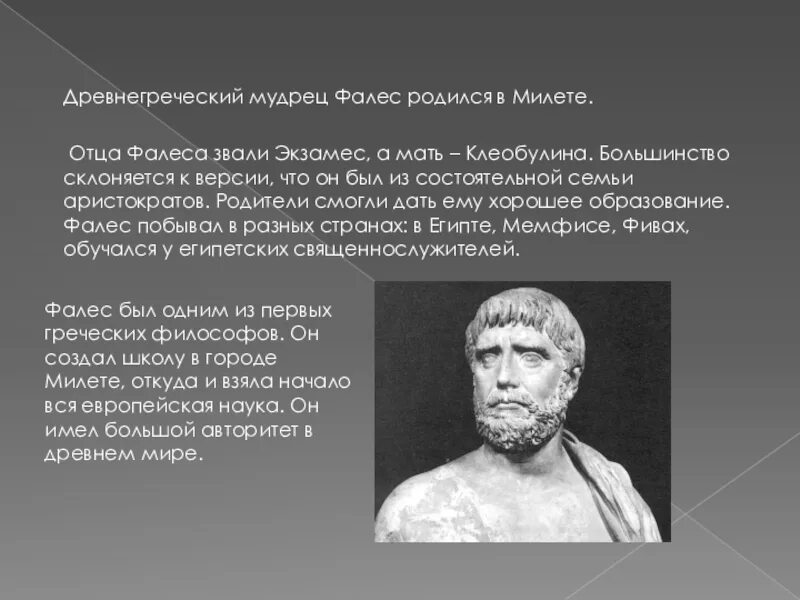 Древнегреческий мудрец Фалес родился в Милете.

Отца Фалеса звали Экзамес, а мать – Клеобулина. Большинство склоняется к версии, что он был из состоятельной семьи аристократов. Родители смогли дать ему хорошее образование. Фалес побывал в разных странах: в Египте, Мемфисе, Фивах, обучался у египетских священнослужителей.

Фалес был одним из первых греческих философов. Он создал школу в городе Милете, откуда и взяла начало вся европейская наука. Он имел большой авторитет в древнем мире.